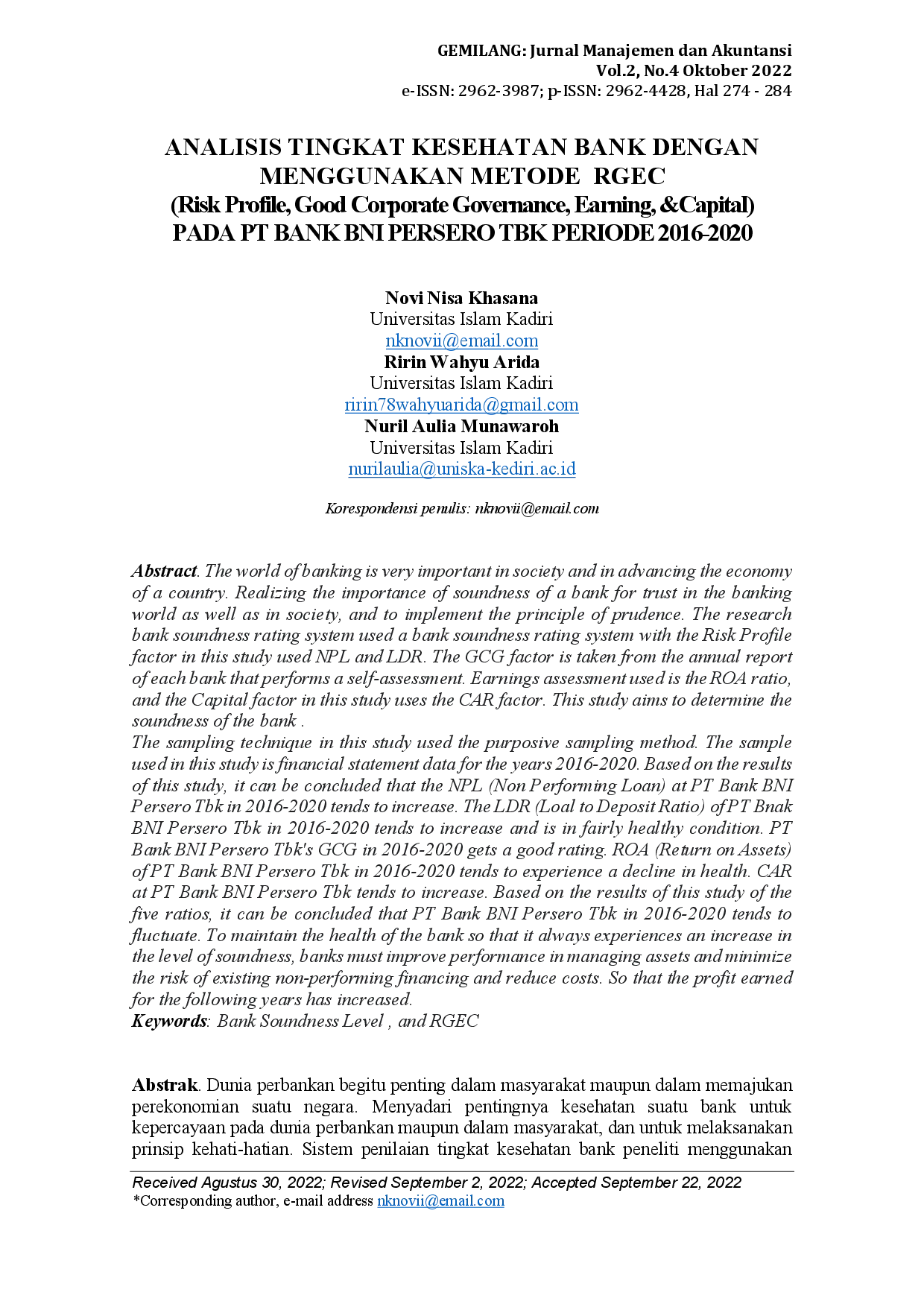 GEMILANG: Jurnal Manajemen dan Akuntansi
Vol.2, No.4 Oktober 2022
e-ISSN: 2962-3987; p-ISSN: 2962-4428, Hal 274 - 284

ANALISIS TINGKAT KESEHATAN BANK DENGAN MENGGUNAKAN METODE RGEC
(Risk Profile, Good Corporate Governance, Earning, &Capital)
PADA PT BANK BNI PERSERO TBK PERIODE 2016-2020

Novi Nisa Khasana
Universitas Islam Kadiri
nknovii@email.com
Ririn Wahyu Arida
Universitas Islam Kadiri
ririn78wahyuarida@gmail.com
Nuril Aulia Munawaroh
Universitas Islam Kadiri
nurilaulia@uniska-kediri.ac.id

Korespondensi penulis: nknovii@email.com

Abstract. The world of banking is very important in society and in advancing the economy of a country. Realizing the importance of soundness of a bank for trust in the banking world as well as in society, and to implement the principle of prudence. The research bank soundness rating system used a bank soundness rating system with the Risk Profile factor in this study used NPL and LDR. The GCG factor is taken from the annual report of each bank that performs a self-assessment. Earnings assessment used is the ROA ratio, and the Capital factor in this study uses the CAR factor. This study aims to determine the soundness of the bank .
The sampling technique in this study used the purposive sampling method. The sample used in this study is financial statement data for the years 2016-2020. Based on the results of this study, it can be concluded that the NPL (Non Performing Loan) at PT Bank BNI Persero Tbk in 2016-2020 tends to increase. The LDR (Loal to Deposit Ratio) of PT Bnak BNI Persero Tbk in 2016-2020 tends to increase and is in fairly healthy condition. PT Bank BNI Persero Tbk's GCG in 2016-2020 gets a good rating. ROA (Return on Assets) of PT Bank BNI Persero Tbk in 2016-2020 tends to experience a decline in health. CAR at PT Bank BNI Persero Tbk tends to increase. Based on the results of this study of the five ratios, it can be concluded that PT Bank BNI Persero Tbk in 2016-2020 tends to fluctuate. To maintain the health of the bank so that it always experiences an increase in the level of soundness, banks must improve performance in managing assets and minimize the risk of existing non-performing financing and reduce costs. So that the profit earned for the following years has increased.
Keywords: Bank Soundness Level , and RGEC

Abstrak. Dunia perbankan begitu penting dalam masyarakat maupun dalam memajukan perekonomian suatu negara. Menyadari pentingnya kesehatan suatu bank untuk kepercayaan pada dunia perbankan maupun dalam masyarakat, dan untuk melaksanakan prinsip kehati-hatian. Sistem penilaian tingkat kesehatan bank peneliti menggunakan

Received Agustus 30, 2022; Revised September 2, 2022; Accepted September 22, 2022
*Corresponding author, e-mail address nknovii@email.com